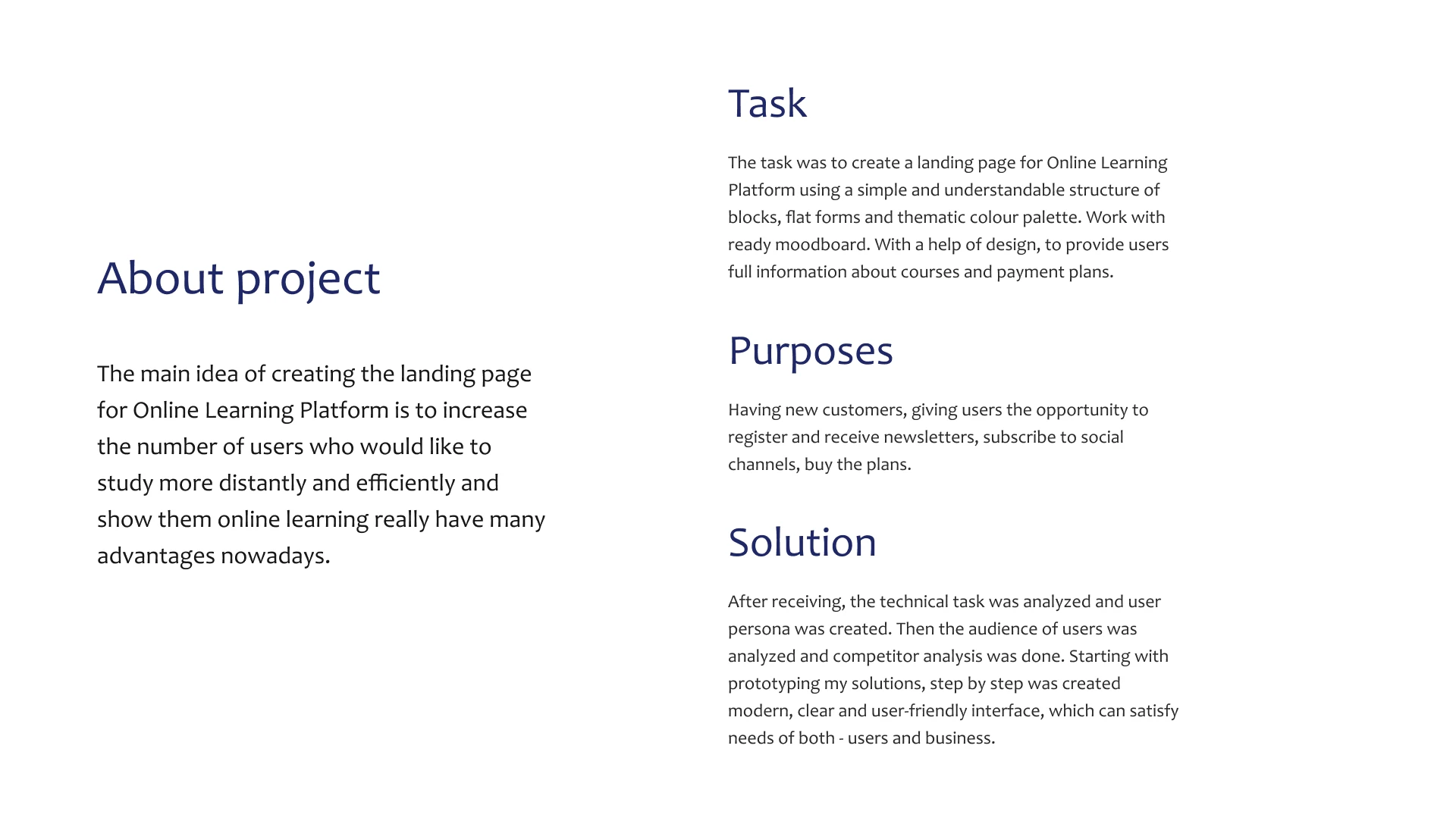 About project

The main idea of creating the landing page for Online Learning Platform is to increase the number of users who would like to study more distantly and efficiently and show them online learning really have many advantages nowadays.

Task

The task was to create a landing page for Online Learning Platform using a simple and understandable structure of blocks, flat forms and thematic colour palette. Work with ready moodboard. With a help of design, to provide users full information about courses and payment plans.

Purposes

Having new customers, giving users the opportunity to register and receive newsletters, subscribe to social channels, buy the plans.

Solution

After receiving, the technical task was analyzed and user persona was created. Then the audience of users was analyzed and competitor analysis was done. Starting with prototyping my solutions, step by step was created modern, clear and user-friendly interface, which can satisfy needs of both - users and business.